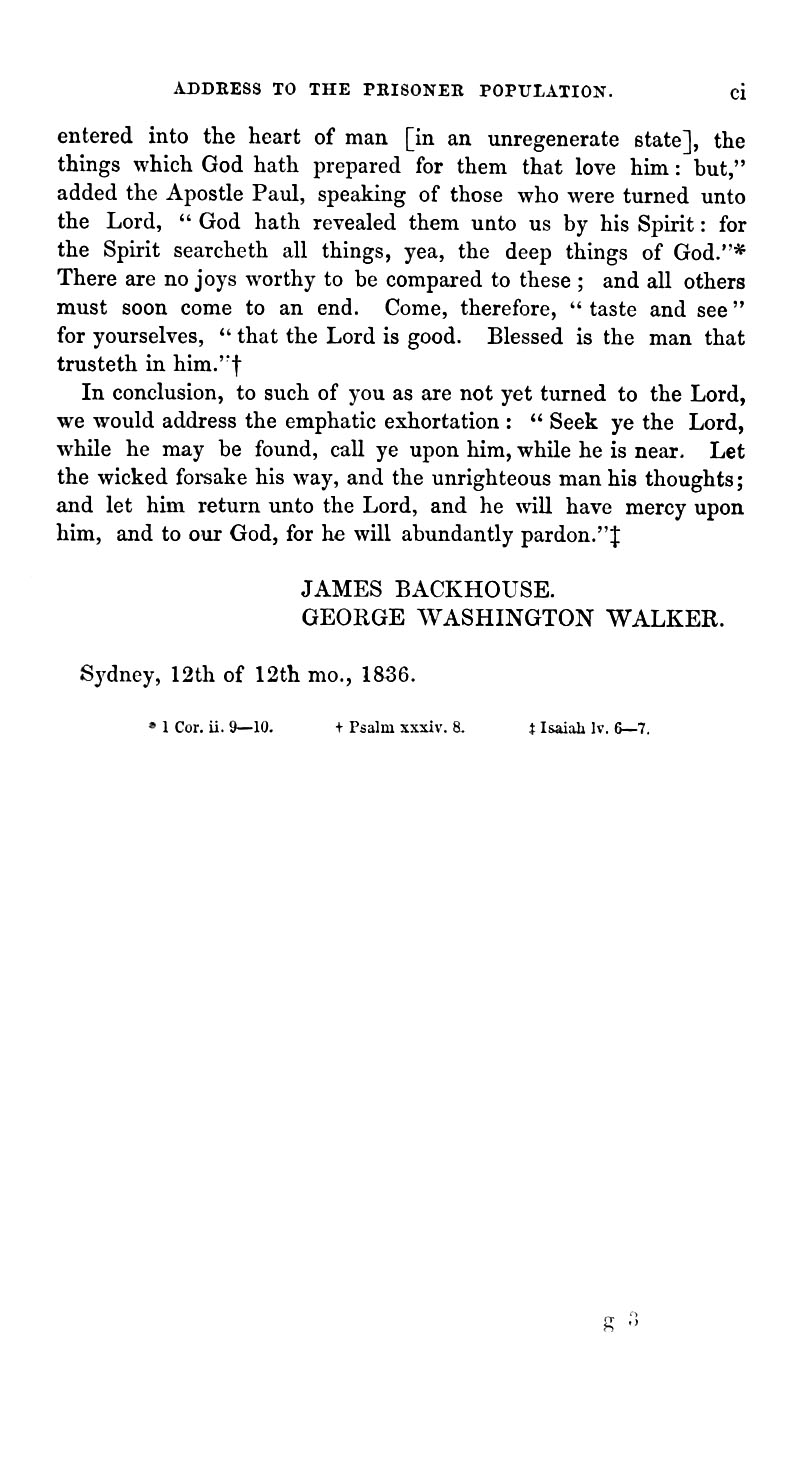 ADDRESS TO THE PRISONER POPULATION. ci

entered into the heart of man [in an unregenerate state], the things which God hath prepared for them that love him: but," added the Apostle Paul, speaking of those who were turned unto the Lord, "God hath revealed them unto us by his Spirit: for the Spirit searcheth all things, yea, the deep things of God."* There are no joys worthy to be compared to these; and all others must soon come to an end. Come, therefore, "taste and see" for yourselves, "that the Lord is good. Blessed is the man that trusteth in him."†

In conclusion, to such of you as are not yet turned to the Lord, we would address the emphatic exhortation: "Seek ye the Lord, while he may be found, call ye upon him, while he is near. Let the wicked forsake his way, and the unrighteous man his thoughts; and let him return unto the Lord, and he will have mercy upon him, and to our God, for he will abundantly pardon."‡

JAMES BACKHOUSE.
GEORGE WASHINGTON WALKER.

Sydney, 12th of 12th mo., 1836.

* 1 Cor. ii. 9—10. † Psalm xxxiv. 8. ‡ Isaiah lv. 6—7.

g 3